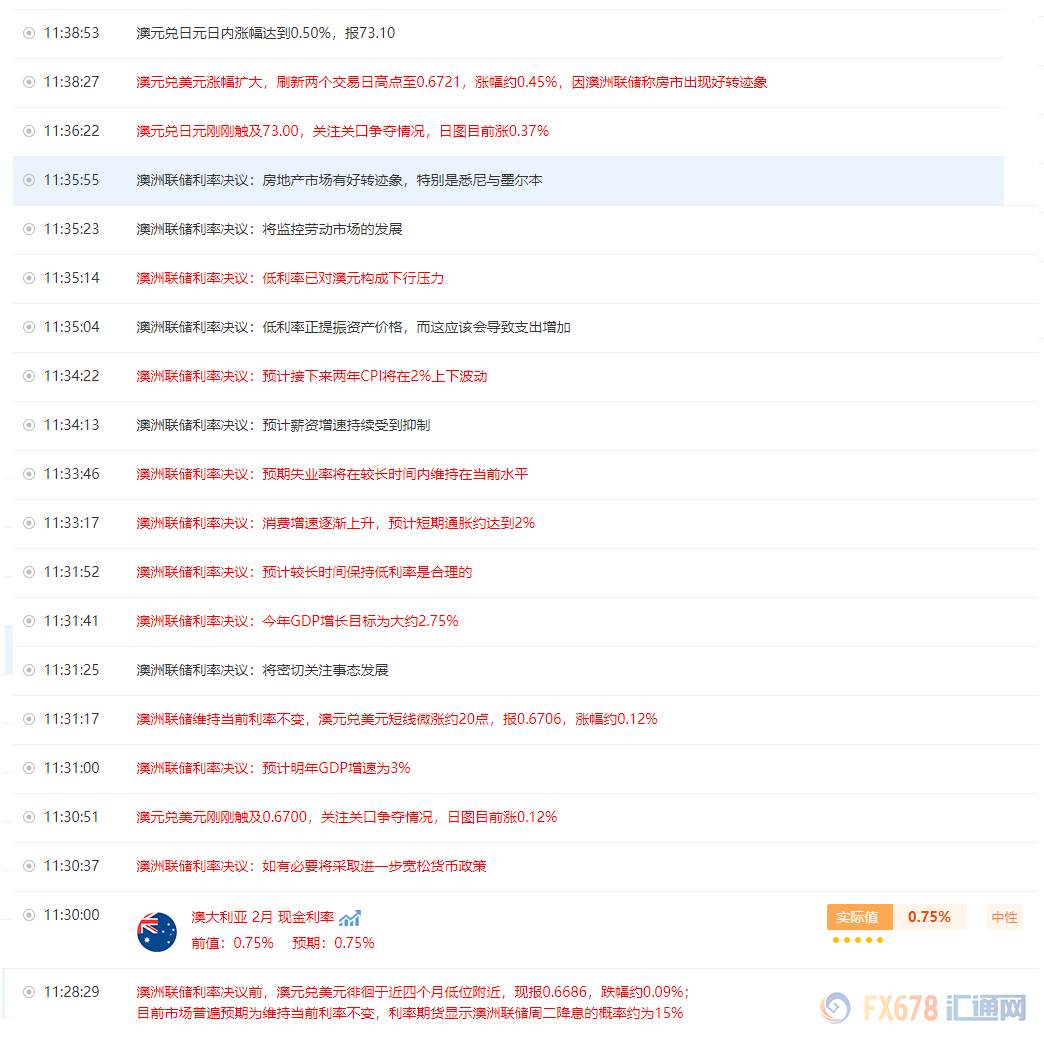 11:38:53 澳元兑日元日内涨幅达到0.50%，报73.10

11:38:27 澳元兑美元涨幅扩大，刷新两个交易日高点至0.6721，涨幅约0.45%，因澳洲联储称房市出现好转迹象

11:36:22 澳元兑日元刚刚触及73.00，关注关口争夺情况，日图目前涨0.37%

11:35:55 澳洲联储利率决议：房地产市场有好转迹象，特别是悉尼与墨尔本

11:35:23 澳洲联储利率决议：将监控劳动市场的发展

11:35:14 澳洲联储利率决议：低利率已对澳元构成下行压力

11:35:04 澳洲联储利率决议：低利率正提振资产价格，而这应该会导致支出增加

11:34:22 澳洲联储利率决议：预计接下来两年CPI将在2%上下波动

11:34:13 澳洲联储利率决议：预计薪资增速持续受到抑制

11:33:46 澳洲联储利率决议：预期失业率将在较长时间内维持在当前水平

11:33:17 澳洲联储利率决议：消费增速逐渐上升，预计短期通胀约达到2%

11:31:52 澳洲联储利率决议：预计较长时间保持低利率是合理的

11:31:41 澳洲联储利率决议：今年GDP增长目标为大约2.75%

11:31:25 澳洲联储利率决议：将密切关注事态发展

11:31:17 澳洲联储维持当前利率不变，澳元兑美元短线微涨约20点，报0.6706，涨幅约0.12%

11:31:00 澳洲联储利率决议：预计明年GDP增速为3%

11:30:51 澳元兑美元刚刚触及0.6700，关注关口争夺情况，日图目前涨0.12%

11:30:37 澳洲联储利率决议：如有必要将采取进一步宽松货币政策

11:30:00 澳大利亚 2月 现金利率
前值：0.75% 预期：0.75%
实际值 0.75% 中性

11:28:29 澳洲联储利率决议前，澳元兑美元徘徊于近四个月低位附近，现报0.6686，跌幅约0.09%；目前市场普遍预期为维持当前利率不变，利率期货显示澳洲联储周二降息的概率约为15%

FX678 汇通网